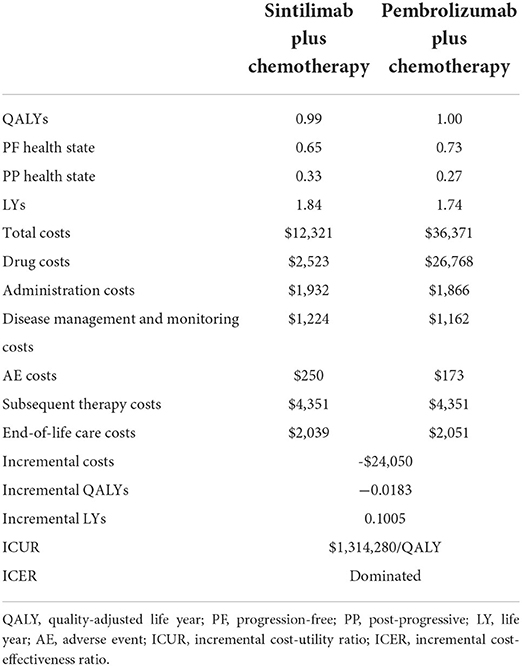 | | Sintilimab plus chemotherapy | Pembrolizumab plus chemotherapy |
|---|---|---|
| QALYs | 0.99 | 1.00 |
| PF health state | 0.65 | 0.73 |
| PP health state | 0.33 | 0.27 |
| LYs | 1.84 | 1.74 |
| Total costs | \$12,321 | \$36,371 |
| Drug costs | \$2,523 | \$26,768 |
| Administration costs | \$1,932 | \$1,866 |
| Disease management and monitoring costs | \$1,224 | \$1,162 |
| AE costs | \$250 | \$173 |
| Subsequent therapy costs | \$4,351 | \$4,351 |
| End-of-life care costs | \$2,039 | \$2,051 |
| Incremental costs | -\$24,050 | |
| Incremental QALYs | −0.0183 | |
| Incremental LYs | 0.1005 | |
| ICUR | \$1,314,280/QALY | |
| ICER | Dominated | |

QALY, quality-adjusted life year; PF, progression-free; PP, post-progressive; LY, life year; AE, adverse event; ICUR, incremental cost-utility ratio; ICER, incremental cost-effectiveness ratio.